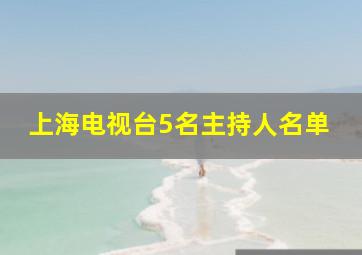 上海电视台5名主持人名单